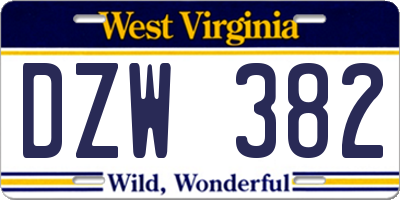 West Virginia

DZW 382

Wild, Wonderful